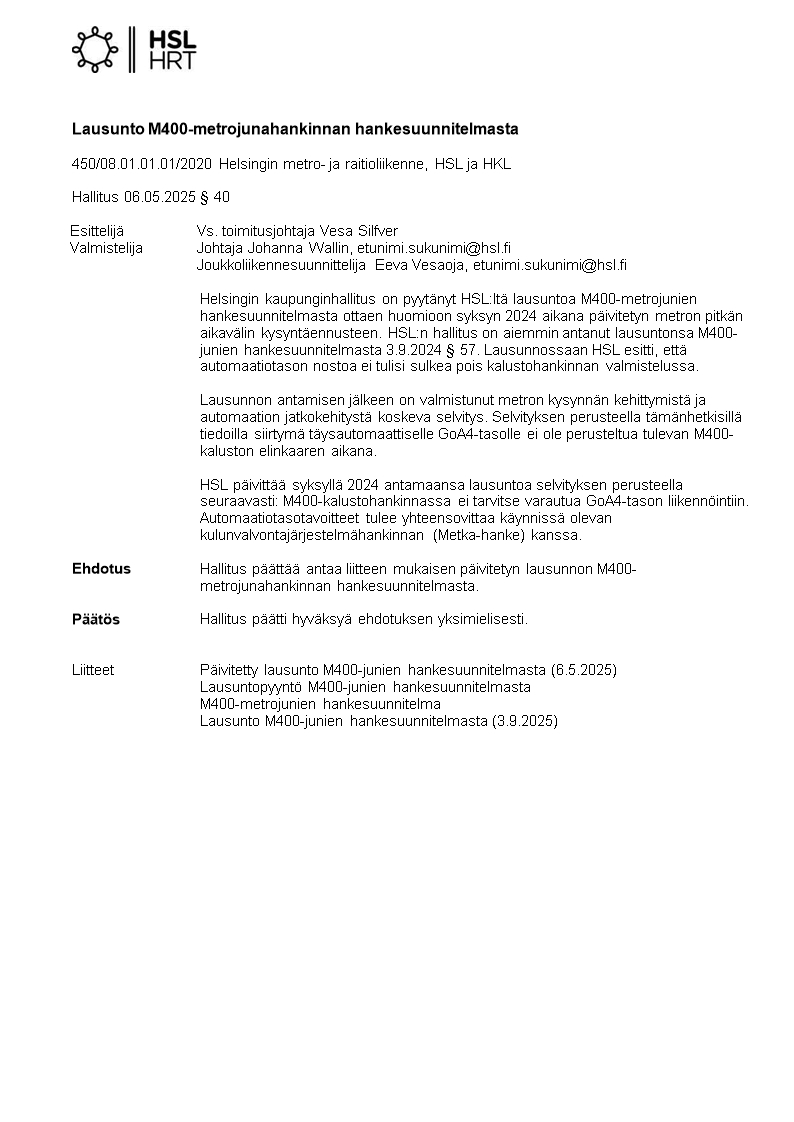 HSL
HRT

Lausunto M400-metrojunahankinnan hankesuunnitelmasta

450/08.01.01.01/2020 Helsingin metro- ja raitioliikenne, HSL ja HKL

Hallitus 06.05.2025 § 40

Esittelijä Vs. toimitusjohtaja Vesa Silfver
Valmistelija Johtaja Johanna Wallin, etunimi.sukunimi@hsl.fi
Joukkoliikennesuunnittelija Eeva Vesaoja, etunimi.sukunimi@hsl.fi

Helsingin kaupunginhallitus on pyytänyt HSL:ltä lausuntoa M400-metrojunien hankesuunnitelmasta ottaen huomioon syksyn 2024 aikana päivitetyn metron pitkän aikavälin kysyntäennusteen. HSL:n hallitus on aiemmin antanut lausuntonsa M400-junien hankesuunnitelmasta 3.9.2024 § 57. Lausunnossaan HSL esitti, että automaatiotason nostoa ei tulisi sulkea pois kalustohankinnan valmistelussa.

Lausunnon antamisen jälkeen on valmistunut metron kysynnän kehittymistä ja automaation jatkokehitystä koskeva selvitys. Selvityksen perusteella tämänhetkisillä tiedoilla siirtymä täysautomaattiselle GoA4-tasolle ei ole perusteltua tulevan M400-kaluston elinkaaren aikana.

HSL päivittää syksyllä 2024 antamaansa lausuntoa selvityksen perusteella seuraavasti: M400-kalustohankinnassa ei tarvitse varautua GoA4-tason liikennöintiin. Automaatiotasotavoitteet tulee yhteensovittaa käynnissä olevan kulunvalvontajärjestelmähankinnan (Metka-hanke) kanssa.

Ehdotus Hallitus päättää antaa liitteen mukaisen päivitetyn lausunnon M400-metrojunahankinnan hankesuunnitelmasta.

Päätös Hallitus päätti hyväksyä ehdotuksen yksimielisesti.

Liitteet Päivitetty lausunto M400-junien hankesuunnitelmasta (6.5.2025)
Lausuntopyyntö M400-junien hankesuunnitelmasta
M400-metrojunien hankesuunnitelma
Lausunto M400-junien hankesuunnitelmasta (3.9.2025)